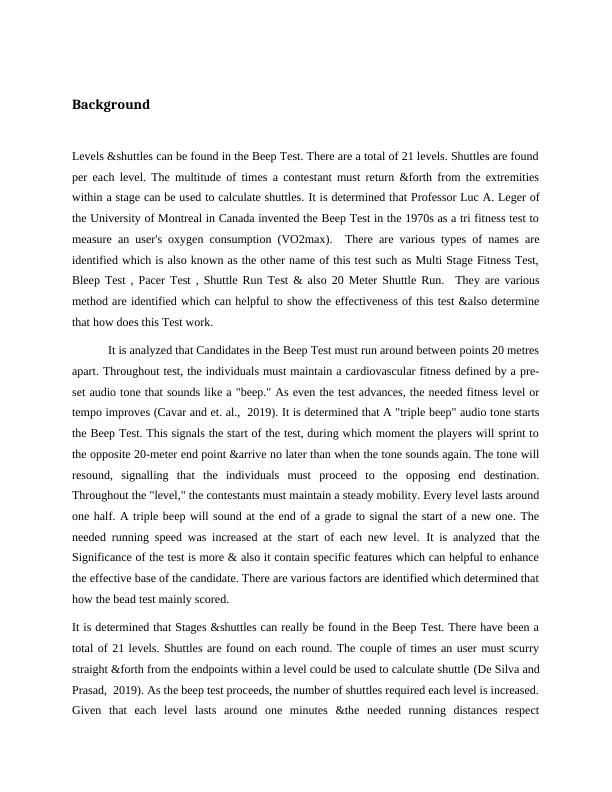 Background

Levels &shuttles can be found in the Beep Test. There are a total of 21 levels. Shuttles are found per each level. The multitude of times a contestant must return &forth from the extremities within a stage can be used to calculate shuttles. It is determined that Professor Luc A. Leger of the University of Montreal in Canada invented the Beep Test in the 1970s as a tri fitness test to measure an user's oxygen consumption (VO2max). There are various types of names are identified which is also known as the other name of this test such as Multi Stage Fitness Test, Bleep Test , Pacer Test , Shuttle Run Test & also 20 Meter Shuttle Run. They are various method are identified which can helpful to show the effectiveness of this test &also determine that how does this Test work.

It is analyzed that Candidates in the Beep Test must run around between points 20 metres apart. Throughout test, the individuals must maintain a cardiovascular fitness defined by a pre-set audio tone that sounds like a "beep." As even the test advances, the needed fitness level or tempo improves (Cavar and et. al., 2019). It is determined that A "triple beep" audio tone starts the Beep Test. This signals the start of the test, during which moment the players will sprint to the opposite 20-meter end point &arrive no later than when the tone sounds again. The tone will resound, signalling that the individuals must proceed to the opposing end destination. Throughout the "level," the contestants must maintain a steady mobility. Every level lasts around one half. A triple beep will sound at the end of a grade to signal the start of a new one. The needed running speed was increased at the start of each new level. It is analyzed that the Significance of the test is more & also it contain specific features which can helpful to enhance the effective base of the candidate. There are various factors are identified which determined that how the bead test mainly scored.

It is determined that Stages &shuttles can really be found in the Beep Test. There have been a total of 21 levels. Shuttles are found on each round. The couple of times an user must scurry straight &forth from the endpoints within a level could be used to calculate shuttle (De Silva and Prasad, 2019). As the beep test proceeds, the number of shuttles required each level is increased. Given that each level lasts around one minutes &the needed running distances respect